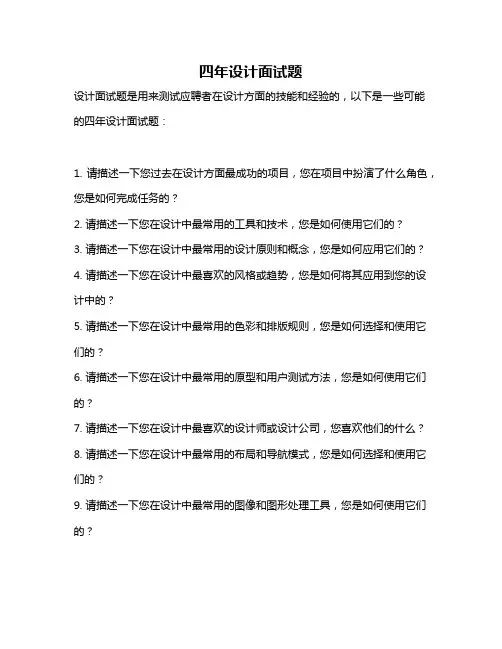 四年设计面试题

设计面试题是用来测试应聘者在设计方面的技能和经验的，以下是一些可能的四年设计面试题：

1. 请描述一下您过去在设计方面最成功的项目，您在项目中扮演了什么角色，您是如何完成任务的？

2. 请描述一下您在设计中最常用的工具和技术，您是如何使用它们的？

3. 请描述一下您在设计中最常用的设计原则和概念，您是如何应用它们的？

4. 请描述一下您在设计中最喜欢的风格或趋势，您是如何将其应用到您的设计中的？

5. 请描述一下您在设计中最常用的色彩和排版规则，您是如何选择和使用它们的？

6. 请描述一下您在设计中最常用的原型和用户测试方法，您是如何使用它们的？

7. 请描述一下您在设计中最喜欢的设计师或设计公司，您喜欢他们的什么？

8. 请描述一下您在设计中最常用的布局和导航模式，您是如何选择和使用它们的？

9. 请描述一下您在设计中最常用的图像和图形处理工具，您是如何使用它们的？